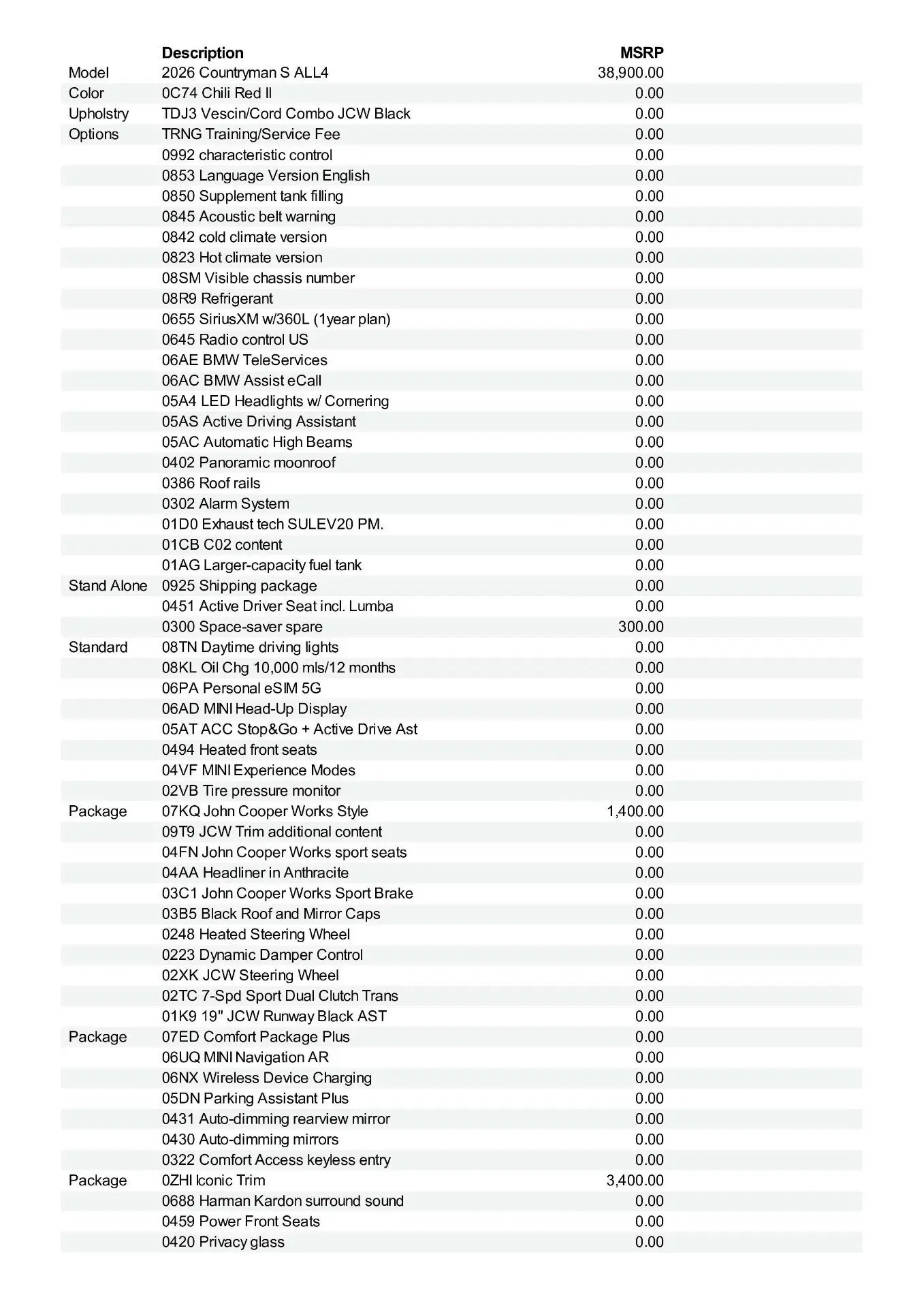 |  | Description | MSRP |
|---|---|---|
| Model | 2026 Countryman S ALL4 | 38,900.00 |
| Color | 0C74 Chili Red II | 0.00 |
| Upholstry | TDJ3 Vescin/Cord Combo JCW Black | 0.00 |
| Options | TRNG Training/Service Fee | 0.00 |
|  | 0992 characteristic control | 0.00 |
|  | 0853 Language Version English | 0.00 |
|  | 0850 Supplement tank filling | 0.00 |
|  | 0845 Acoustic belt warning | 0.00 |
|  | 0842 cold climate version | 0.00 |
|  | 0823 Hot climate version | 0.00 |
|  | 08SM Visible chassis number | 0.00 |
|  | 08R9 Refrigerant | 0.00 |
|  | 0655 SiriusXM w/360L (1year plan) | 0.00 |
|  | 0645 Radio control US | 0.00 |
|  | 06AE BMW TeleServices | 0.00 |
|  | 06AC BMW Assist eCall | 0.00 |
|  | 05A4 LED Headlights w/ Cornering | 0.00 |
|  | 05AS Active Driving Assistant | 0.00 |
|  | 05AC Automatic High Beams | 0.00 |
|  | 0402 Panoramic moonroof | 0.00 |
|  | 0386 Roof rails | 0.00 |
|  | 0302 Alarm System | 0.00 |
|  | 01D0 Exhaust tech SULEV20 PM. | 0.00 |
|  | 01CB C02 content | 0.00 |
|  | 01AG Larger-capacity fuel tank | 0.00 |
| Stand Alone | 0925 Shipping package | 0.00 |
|  | 0451 Active Driver Seat incl. Lumba | 0.00 |
|  | 0300 Space-saver spare | 300.00 |
| Standard | 08TN Daytime driving lights | 0.00 |
|  | 08KL Oil Chg 10,000 mls/12 months | 0.00 |
|  | 06PA Personal eSIM 5G | 0.00 |
|  | 06AD MINI Head-Up Display | 0.00 |
|  | 05AT ACC Stop&Go + Active Drive Ast | 0.00 |
|  | 0494 Heated front seats | 0.00 |
|  | 04VF MINI Experience Modes | 0.00 |
|  | 02VB Tire pressure monitor | 0.00 |
| Package | 07KQ John Cooper Works Style | 1,400.00 |
|  | 09T9 JCW Trim additional content | 0.00 |
|  | 04FN John Cooper Works sport seats | 0.00 |
|  | 04AA Headliner in Anthracite | 0.00 |
|  | 03C1 John Cooper Works Sport Brake | 0.00 |
|  | 03B5 Black Roof and Mirror Caps | 0.00 |
|  | 0248 Heated Steering Wheel | 0.00 |
|  | 0223 Dynamic Damper Control | 0.00 |
|  | 02XK JCW Steering Wheel | 0.00 |
|  | 02TC 7-Spd Sport Dual Clutch Trans | 0.00 |
|  | 01K9 19" JCW Runway Black AST | 0.00 |
| Package | 07ED Comfort Package Plus | 0.00 |
|  | 06UQ MINI Navigation AR | 0.00 |
|  | 06NX Wireless Device Charging | 0.00 |
|  | 05DN Parking Assistant Plus | 0.00 |
|  | 0431 Auto-dimming rearview mirror | 0.00 |
|  | 0430 Auto-dimming mirrors | 0.00 |
|  | 0322 Comfort Access keyless entry | 0.00 |
| Package | 0ZHI Iconic Trim | 3,400.00 |
|  | 0688 Harman Kardon surround sound | 0.00 |
|  | 0459 Power Front Seats | 0.00 |
|  | 0420 Privacy glass | 0.00 |